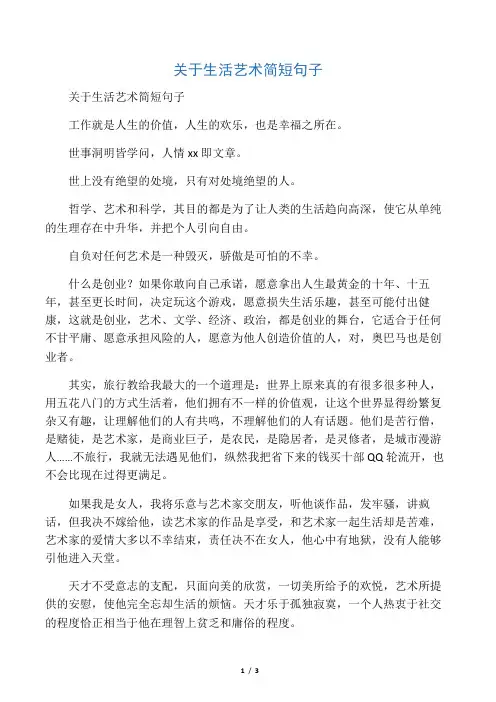 关于生活艺术简短句子

关于生活艺术简短句子

工作就是人生的价值，人生的欢乐，也是幸福之所在。

世事洞明皆学问，人情 xx 即文章。

世上没有绝望的处境，只有对处境绝望的人。

哲学、艺术和科学，其目的都是为了让人类的生活趋向高深，使它从单纯的生理存在中升华，并把个人引向自由。

自负对任何艺术是一种毁灭，骄傲是可怕的不幸。

什么是创业？如果你敢向自己承诺，愿意拿出人生最黄金的十年、十五年，甚至更长时间，决定玩这个游戏，愿意损失生活乐趣，甚至可能付出健康，这就是创业，艺术、文学、经济、政治，都是创业的舞台，它适合于任何不甘平庸、愿意承担风险的人，愿意为他人创造价值的人，对，奥巴马也是创业者。

其实，旅行教给我最大的一个道理是：世界上原来真的有很多很多种人，用五花八门的方式生活着，他们拥有不一样的价值观，让这个世界显得纷繁复杂又有趣，让理解他们的人有共鸣，不理解他们的人有话题。他们是苦行僧，是赌徒，是艺术家，是商业巨子，是农民，是隐居者，是灵修者，是城市漫游人……不旅行，我就无法遇见他们，纵然我把省下来的钱买十部 QQ 轮流开，也不会比现在过得更满足。

如果我是女人，我将乐意与艺术家交朋友，听他谈作品，发牢骚，讲疯话，但我决不嫁给他，读艺术家的作品是享受，和艺术家一起生活却是苦难，艺术家的爱情大多以不幸结束，责任决不在女人，他心中有地狱，没有人能够引他进入天堂。

天才不受意志的支配，只面向美的欣赏，一切美所给予的欢悦，艺术所提供的安慰，使他完全忘却生活的烦恼。天才乐于孤独寂寞，一个人热衷于社交的程度恰正相当于他在理智上贫乏和庸俗的程度。

1 / 3